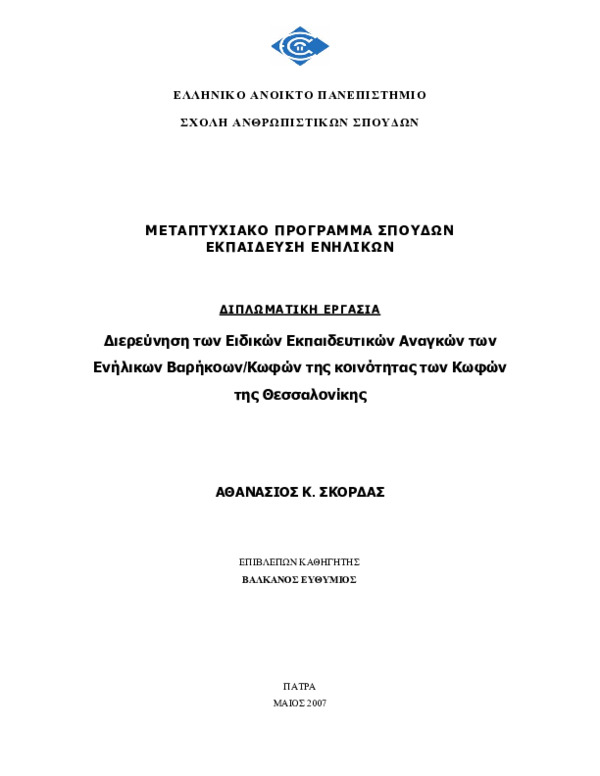 ΕΛΛΗΝΙΚΟ ΑΝΟΙΚΤΟ ΠΑΝΕΠΙΣΤΗΜΙΟ

ΣΧΟΛΗ ΑΝΘΡΩΠΙΣΤΙΚΩΝ ΣΠΟΥΔΩΝ

ΜΕΤΑΠΤΥΧΙΑΚΟ ΠΡΟΓΡΑΜΜΑ ΣΠΟΥΔΩΝ
ΕΚΠΑΙΔΕΥΣΗ ΕΝΗΛΙΚΩΝ

ΔΙΠΛΩΜΑΤΙΚΗ ΕΡΓΑΣΙΑ

Διερεύνηση των Ειδικών Εκπαιδευτικών Αναγκών των Ενήλικων Βαρήκοων/Κωφών της κοινότητας των Κωφών της Θεσσαλονίκης

ΑΘΑΝΑΣΙΟΣ Κ. ΣΚΟΡΔΑΣ

ΕΠΙΒΛΕΠΩΝ ΚΑΘΗΓΗΤΗΣ
ΒΑΛΚΑΝΟΣ ΕΥΘΥΜΙΟΣ

ΠΑΤΡΑ
ΜΑΙΟΣ 2007